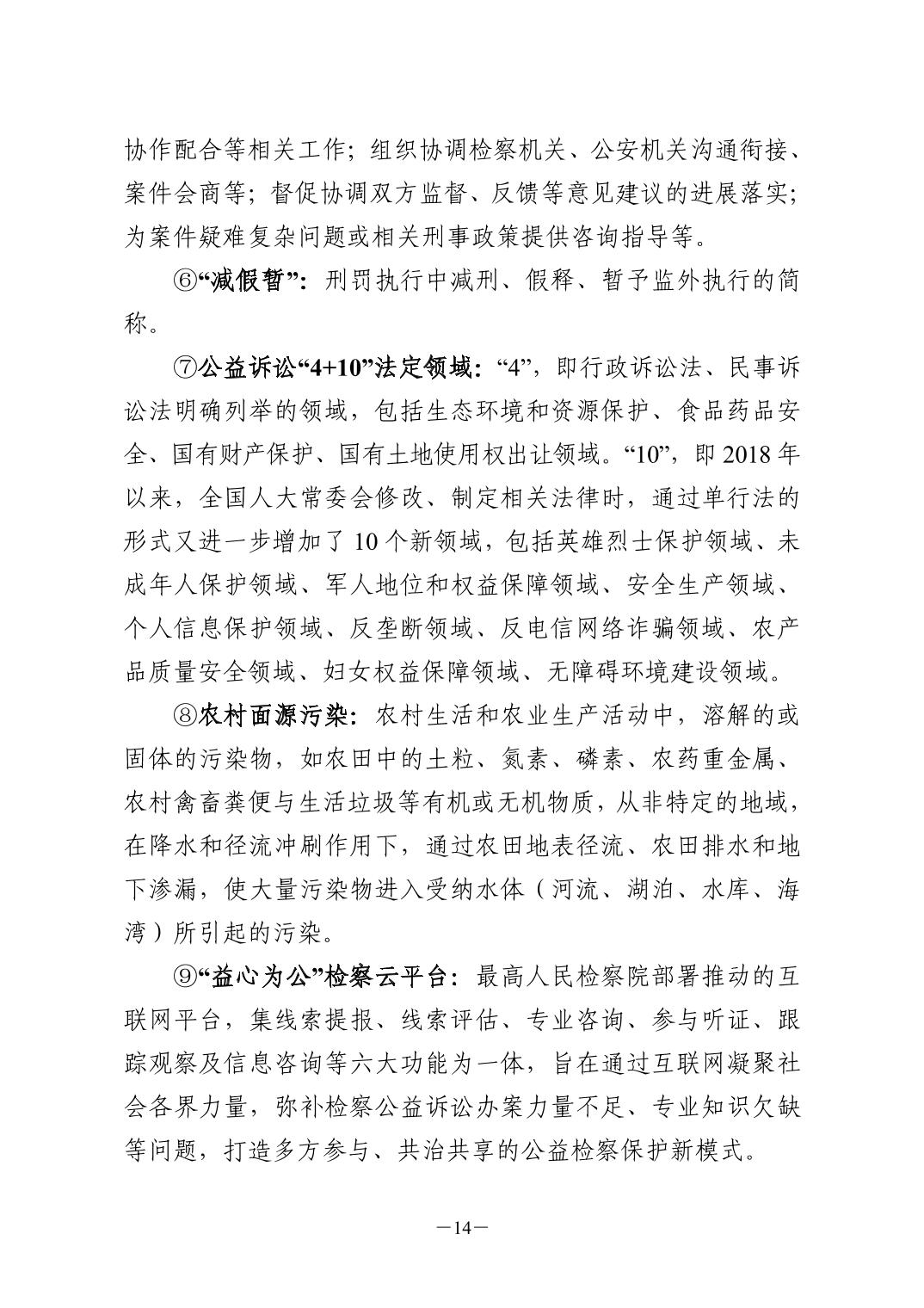 协作配合等相关工作；组织协调检察机关、公安机关沟通衔接、案件会商等；督促协调双方监督、反馈等意见建议的进展落实；为案件疑难复杂问题或相关刑事政策提供咨询指导等。

⑥“减假暂”：刑罚执行中减刑、假释、暂予监外执行的简称。

⑦公益诉讼“4+10”法定领域：“4”，即行政诉讼法、民事诉讼法明确列举的领域，包括生态环境和资源保护、食品药品安全、国有财产保护、国有土地使用权出让领域。“10”，即2018年以来，全国人大常委会修改、制定相关法律时，通过单行法的形式又进一步增加了10个新领域，包括英雄烈士保护领域、未成年人保护领域、军人地位和权益保障领域、安全生产领域、个人信息保护领域、反垄断领域、反电信网络诈骗领域、农产品质量安全领域、妇女权益保障领域、无障碍环境建设领域。

⑧农村面源污染：农村生活和农业生产活动中，溶解的或固体的污染物，如农田中的土粒、氮素、磷素、农药重金属、农村禽畜粪便与生活垃圾等有机或无机物质，从非特定的地域，在降水和径流冲刷作用下，通过农田地表径流、农田排水和地下渗漏，使大量污染物进入受纳水体（河流、湖泊、水库、海湾）所引起的污染。

⑨“益心为公”检察云平台：最高人民检察院部署推动的互联网平台，集线索提报、线索评估、专业咨询、参与听证、跟踪观察及信息咨询等六大功能为一体，旨在通过互联网凝聚社会各界力量，弥补检察公益诉讼办案力量不足、专业知识欠缺等问题，打造多方参与、共治共享的公益检察保护新模式。

—14—